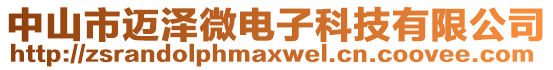 中山市迈泽微电子科技有限公司
http://zsrandolphmaxwel.cn.coovee.com